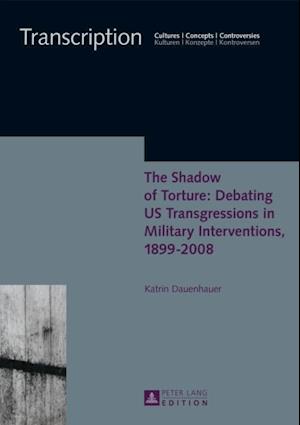 Transcription Cultures | Concepts | Controversies
Kulturen | Konzepte | Kontroversen

The Shadow of Torture: Debating US Transgressions in Military Interventions, 1899-2008

Katrin Dauenhauer

PETER LANG
EDITION